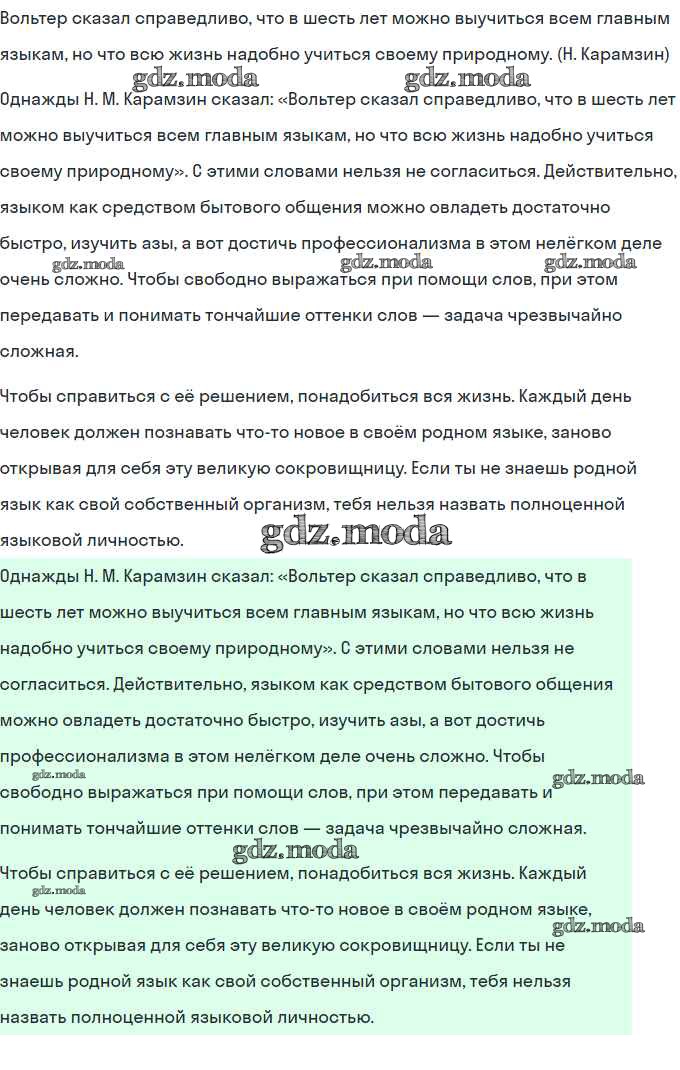 Вольтер сказал справедливо, что в шесть лет можно выучиться всем главным языкам, но что всю жизнь надобно учиться своему природному. (Н. Карамзин)

gdz.moda gdz.moda

Однажды Н. М. Карамзин сказал: «Вольтер сказал справедливо, что в шесть лет можно выучиться всем главным языкам, но что всю жизнь надобно учиться своему природному». С этими словами нельзя не согласиться. Действительно, языком как средством бытового общения можно овладеть достаточно быстро, изучить азы, а вот достичь профессионализма в этом нелёгком деле очень сложно. Чтобы свободно выражаться при помощи слов, при этом передавать и понимать тончайшие оттенки слов — задача чрезвычайно сложная.

gdz.moda gdz.moda gdz.moda

Чтобы справиться с её решением, понадобиться вся жизнь. Каждый день человек должен познавать что-то новое в своём родном языке, заново открывая для себя эту великую сокровищницу. Если ты не знаешь родной язык как свой собственный организм, тебя нельзя назвать полноценной языковой личностью.

gdz.moda

Однажды Н. М. Карамзин сказал: «Вольтер сказал справедливо, что в шесть лет можно выучиться всем главным языкам, но что всю жизнь надобно учиться своему природному». С этими словами нельзя не согласиться. Действительно, языком как средством бытового общения можно овладеть достаточно быстро, изучить азы, а вот достичь профессионализма в этом нелёгком деле очень сложно. Чтобы свободно выражаться при помощи слов, при этом передавать и понимать тончайшие оттенки слов — задача чрезвычайно сложная.

gdz.moda gdz.moda gdz.moda

Чтобы справиться с её решением, понадобиться вся жизнь. Каждый день человек должен познавать что-то новое в своём родном языке, заново открывая для себя эту великую сокровищницу. Если ты не знаешь родной язык как свой собственный организм, тебя нельзя назвать полноценной языковой личностью.

gdz.moda gdz.moda